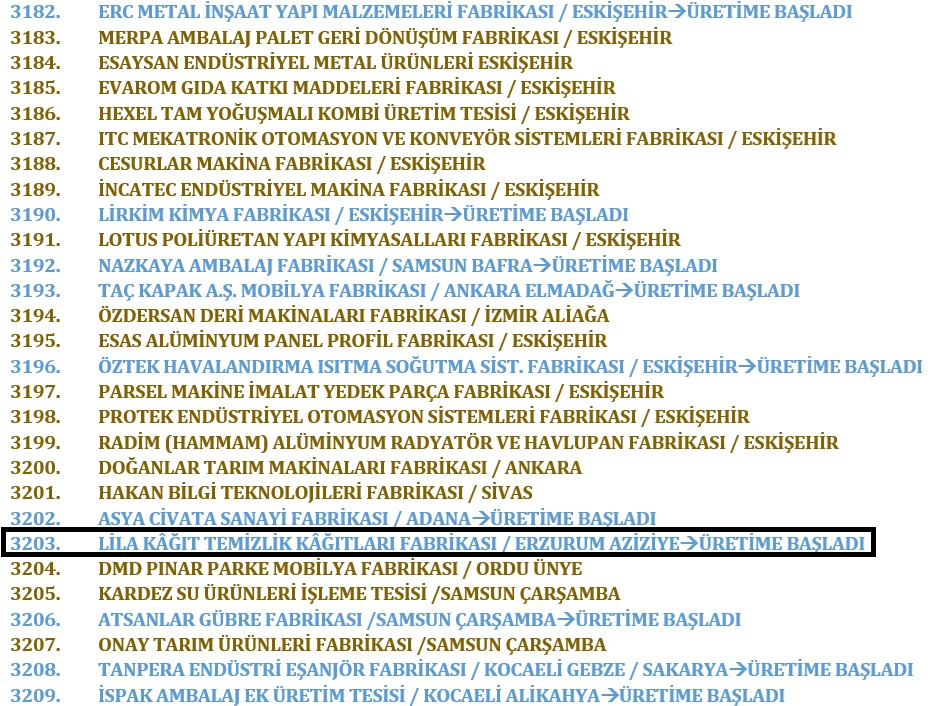 3182. ERC METAL İNŞAAT YAPI MALZEMELERİ FABRİKASI / ESKİŞEHİR→ÜRETİME BAŞLADI
3183. MERPA AMBALAJ PALET GERİ DÖNÜŞÜM FABRİKASI / ESKİŞEHİR
3184. ESAYSAN ENDÜSTRİYEL METAL ÜRÜNLERİ ESKİŞEHİR
3185. EVAROM GIDA KATKI MADDELERİ FABRİKASI / ESKİŞEHİR
3186. HEXEL TAM YOĞUŞMALI KOMBİ ÜRETİM TESİSİ / ESKİŞEHİR
3187. ITC MEKATRONİK OTOMASYON VE KONVEYÖR SİSTEMLERİ FABRİKASI / ESKİŞEHİR
3188. CESURLAR MAKİNA FABRİKASI / ESKİŞEHİR
3189. İNCATEC ENDÜSTRİYEL MAKİNA FABRİKASI / ESKİŞEHİR
3190. LİRKİM KİMYA FABRİKASI / ESKİŞEHİR→ÜRETİME BAŞLADI
3191. LOTUS POLİÜRETAN YAPI KİMYASALLARI FABRİKASI / ESKİŞEHİR
3192. NAZKAYA AMBALAJ FABRİKASI / SAMSUN BAFRA→ÜRETİME BAŞLADI
3193. TAÇ KAPAK A.Ş. MOBİLYA FABRİKASI / ANKARA ELMADAĞ→ÜRETİME BAŞLADI
3194. ÖZDERSAN DERİ MAKİNALARI FABRİKASI / İZMİR ALİAĞA
3195. ESAS ALÜMİNYUM PANEL PROFİL FABRİKASI / ESKİŞEHİR
3196. ÖZTEK HAVALANDIRMA ISITMA SOĞUTMA SİST. FABRİKASI / ESKİŞEHİR→ÜRETİME BAŞLADI
3197. PARSEL MAKİNE İMALAT YEDEK PARÇA FABRİKASI / ESKİŞEHİR
3198. PROTEK ENDÜSTRİYEL OTOMASYON SİSTEMLERİ FABRİKASI / ESKİŞEHİR
3199. RADİM (HAMMAM) ALÜMİNYUM RADYATÖR VE HAVLUPAN FABRİKASI / ESKİŞEHİR
3200. DOĞANLAR TARIM MAKİNALARI FABRİKASI / ANKARA
3201. HAKAN BİLGİ TEKNOLOJİLERİ FABRİKASI / SİVAS
3202. ASYA CİVATA SANAYİ FABRİKASI / ADANA→ÜRETİME BAŞLADI
3203. LİLA KÂĞIT TEMİZLİK KÂĞITLARI FABRİKASI / ERZURUM AZİZİYE→ÜRETİME BAŞLADI
3204. DMD PINAR PARKE MOBİLYA FABRİKASI / ORDU ÜNYE
3205. KARDEZ SU ÜRÜNLERİ İŞLEME TESİSİ /SAMSUN ÇARŞAMBA
3206. ATSANLAR GÜBRE FABRİKASI /SAMSUN ÇARŞAMBA→ÜRETİME BAŞLADI
3207. ONAY TARIM ÜRÜNLERİ FABRİKASI /SAMSUN ÇARŞAMBA
3208. TANPERA ENDÜSTRİ EŞANJÖR FABRİKASI / KOCAELİ GEBZE / SAKARYA→ÜRETİME BAŞLADI
3209. İSPAK AMBALAJ EK ÜRETİM TESİSİ / KOCAELİ ALİKAHYA→ÜRETİME BAŞLADI